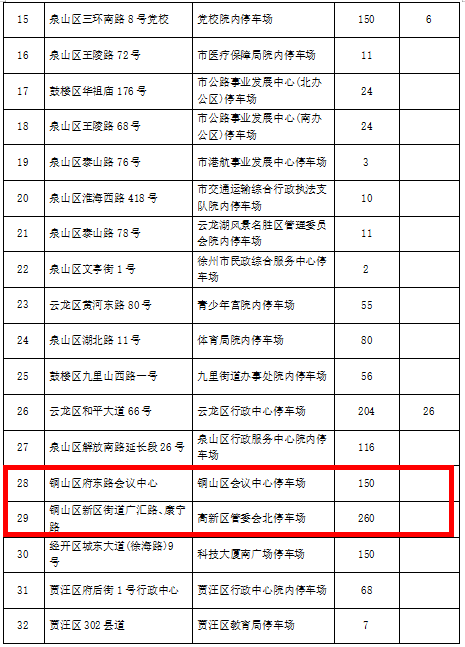 | 15 | 泉山区三环南路 8 号党校 | 党校院内停车场 | 150 | 6 |
|---|---|---|---|---|
| 16 | 泉山区王陵路 72 号 | 市医疗保障局院内停车场 | 11 | |
| 17 | 鼓楼区华祖庙 176 号 | 市公路事业发展中心(北办公区)停车场 | 24 | |
| 18 | 泉山区王陵路 68 号 | 市公路事业发展中心(南办公区)停车场 | 24 | |
| 19 | 泉山区泰山路 76 号 | 市港航事业发展中心停车场 | 3 | |
| 20 | 泉山区淮海西路 418 号 | 市交通运输综合行政执法支队院内停车场 | 10 | |
| 21 | 泉山区泰山路 78 号 | 云龙湖风景名胜区管理委员会院内停车场 | 11 | |
| 22 | 泉山区文亭街 1 号 | 徐州市民政综合服务中心停车场 | 2 | |
| 23 | 云龙区黄河东路 80 号 | 青少年宫院内停车场 | 55 | |
| 24 | 泉山区湖北路 11 号 | 体育局院内停车场 | 80 | |
| 25 | 鼓楼区九里山西路一号 | 九里街道办事处院内停车场 | 56 | |
| 26 | 云龙区和平大道 66 号 | 云龙区行政中心停车场 | 204 | 26 |
| 27 | 泉山区解放南路延长段 26 号 | 泉山区行政服务中心院内停车场 | 116 | |
| 28 | 铜山区府东路会议中心 | 铜山区会议中心停车场 | 150 | |
| 29 | 铜山区新区街道广汇路、康宁路 | 高新区管委会北停车场 | 260 | |
| 30 | 经开区城东大道(徐海路)9 号 | 科技大厦南广场停车场 | 150 | |
| 31 | 贾汪区府后街 1 号行政中心 | 贾汪区行政中心院内停车场 | 68 | |
| 32 | 贾汪区 302 县道 | 贾汪区教育局停车场 | 7 | |